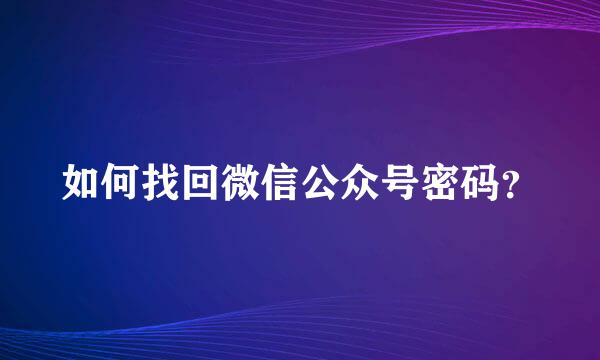 如何找回微信公众号密码?